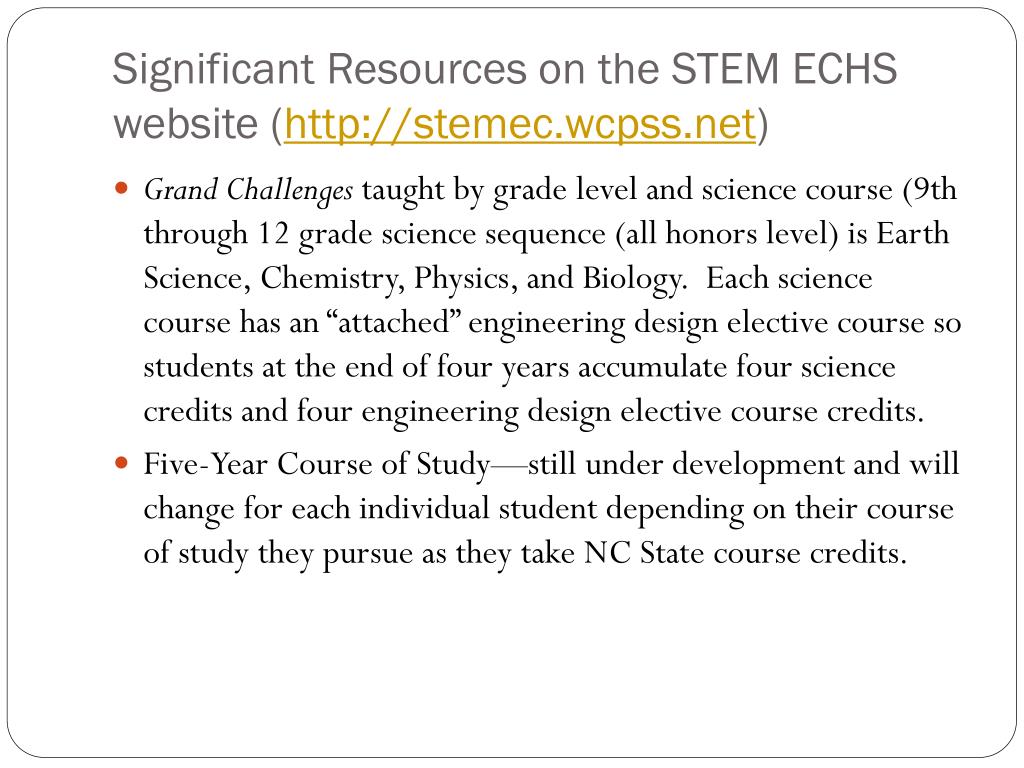 Significant Resources on the STEM ECHS website (http://stemec.wcpss.net)

Grand Challenges taught by grade level and science course (9th through 12 grade science sequence (all honors level) is Earth Science, Chemistry, Physics, and Biology.  Each science course has an “attached” engineering design elective course so students at the end of four years accumulate four science credits and four engineering design elective course credits.

Five-Year Course of Study—still under development and will change for each individual student depending on their course of study they pursue as they take NC State course credits.